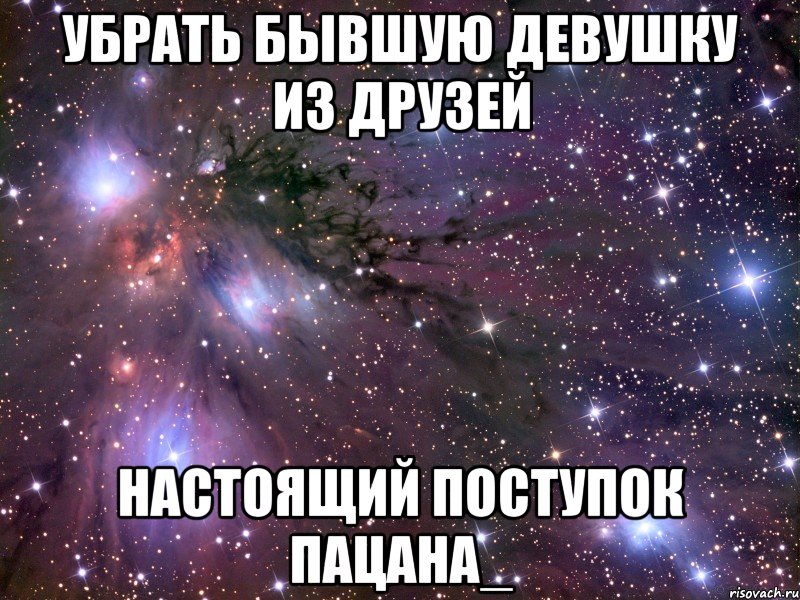 УБРАТЬ БЫВШУЮ ДЕВУШКУ ИЗ ДРУЗЕЙ

НАСТОЯЩИЙ ПОСТУПОК ПАЦАНА_

risovach.ru